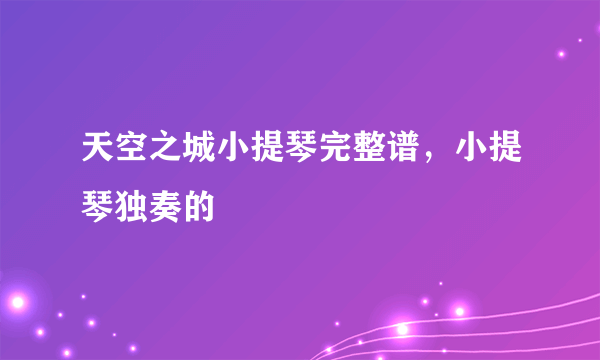 天空之城小提琴完整谱，小提琴独奏的